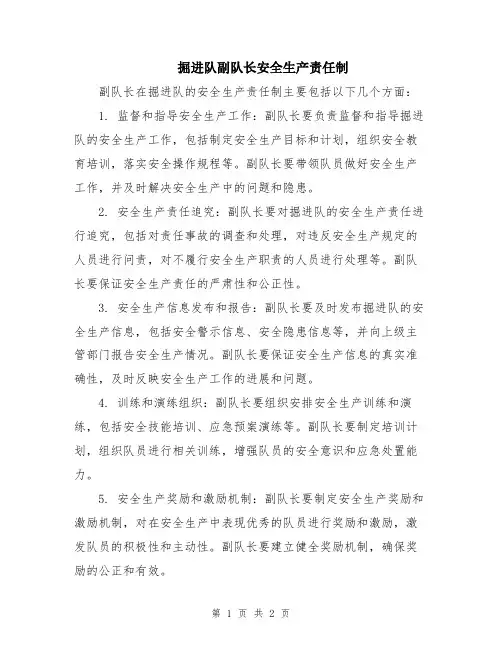 掘进队副队长安全生产责任制

副队长在掘进队的安全生产责任制主要包括以下几个方面：

1. 监督和指导安全生产工作：副队长要负责监督和指导掘进队的安全生产工作，包括制定安全生产目标和计划，组织安全教育培训，落实安全操作规程等。副队长要带领队员做好安全生产工作，并及时解决安全生产中的问题和隐患。

2. 安全生产责任追究：副队长要对掘进队的安全生产责任进行追究，包括对责任事故的调查和处理，对违反安全生产规定的人员进行问责，对不履行安全生产职责的人员进行处理等。副队长要保证安全生产责任的严肃性和公正性。

3. 安全生产信息发布和报告：副队长要及时发布掘进队的安全生产信息，包括安全警示信息、安全隐患信息等，并向上级主管部门报告安全生产情况。副队长要保证安全生产信息的真实准确性，及时反映安全生产工作的进展和问题。

4. 训练和演练组织：副队长要组织安排安全生产训练和演练，包括安全技能培训、应急预案演练等。副队长要制定培训计划，组织队员进行相关训练，增强队员的安全意识和应急处置能力。

5. 安全生产奖励和激励机制：副队长要制定安全生产奖励和激励机制，对在安全生产中表现优秀的队员进行奖励和激励，激发队员的积极性和主动性。副队长要建立健全奖励机制，确保奖励的公正和有效。

第 1 页 共 2 页